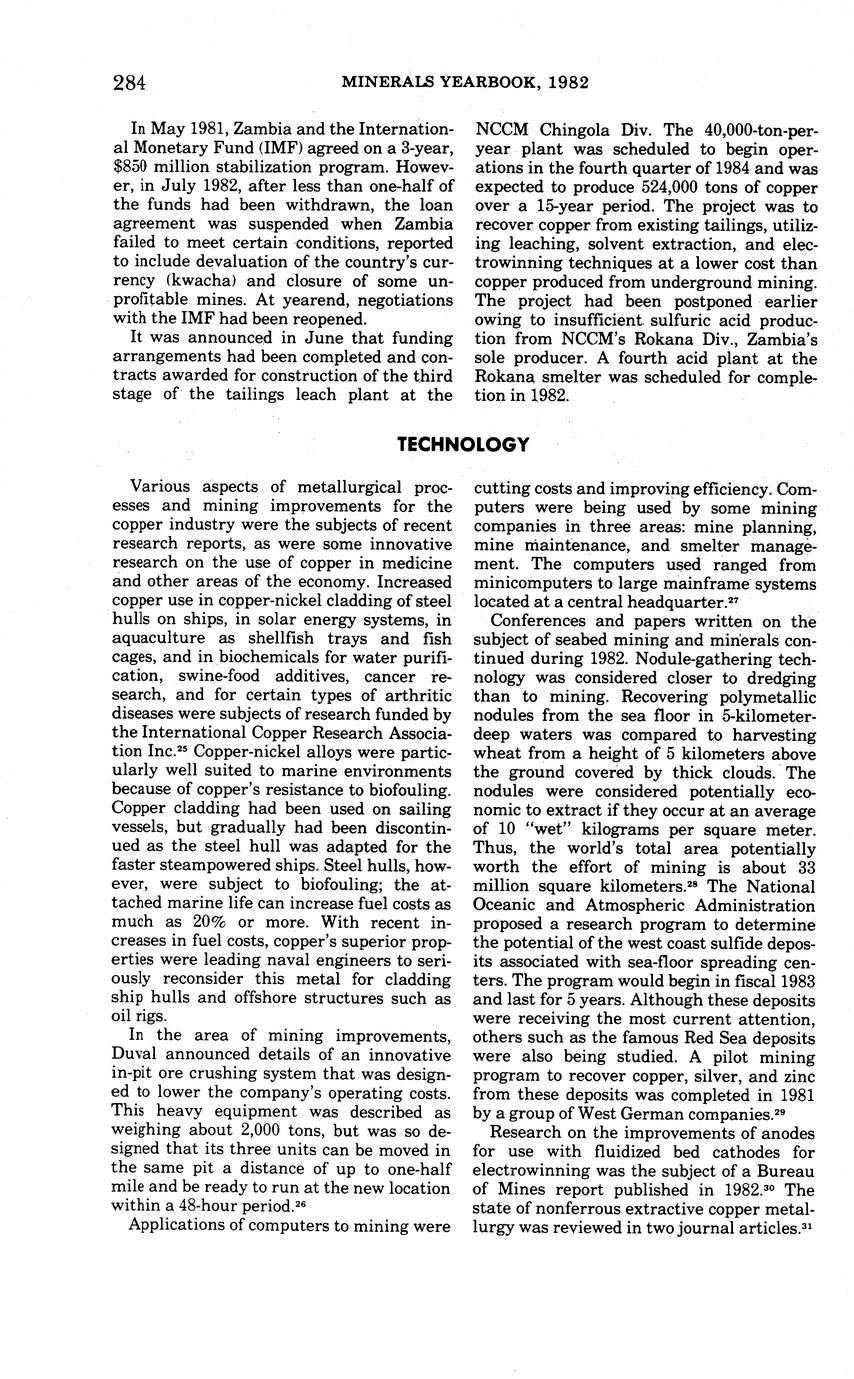 284 MINERALS YEARBOOK, 1982

In May 1981, Zambia and the International Monetary Fund (IMF) agreed on a 3-year, $850 million stabilization program. However, in July 1982, after less than one-half of the funds had been withdrawn, the loan agreement was suspended when Zambia failed to meet certain conditions, reported to include devaluation of the country's currency (kwacha) and closure of some unprofitable mines. At yearend, negotiations with the IMF had been reopened.

It was announced in June that funding arrangements had been completed and contracts awarded for construction of the third stage of the tailings leach plant at the NCCM Chingola Div. The 40,000-ton-per-year plant was scheduled to begin operations in the fourth quarter of 1984 and was expected to produce 524,000 tons of copper over a 15-year period. The project was to recover copper from existing tailings, utilizing leaching, solvent extraction, and electrowinning techniques at a lower cost than copper produced from underground mining. The project had been postponed earlier owing to insufficient sulfuric acid production from NCCM's Rokana Div., Zambia's sole producer. A fourth acid plant at the Rokana smelter was scheduled for completion in 1982.

TECHNOLOGY

Various aspects of metallurgical processes and mining improvements for the copper industry were the subjects of recent research reports, as were some innovative research on the use of copper in medicine and other areas of the economy. Increased copper use in copper-nickel cladding of steel hulls on ships, in solar energy systems, in aquaculture as shellfish trays and fish cages, and in biochemicals for water purification, swine-food additives, cancer research, and for certain types of arthritic diseases were subjects of research funded by the International Copper Research Association Inc.$^{25}$ Copper-nickel alloys were particularly well suited to marine environments because of copper's resistance to biofouling. Copper cladding had been used on sailing vessels, but gradually had been discontinued as the steel hull was adapted for the faster steampowered ships. Steel hulls, however, were subject to biofouling; the attached marine life can increase fuel costs as much as 20% or more. With recent increases in fuel costs, copper's superior properties were leading naval engineers to seriously reconsider this metal for cladding ship hulls and offshore structures such as oil rigs.

In the area of mining improvements, Duval announced details of an innovative in-pit ore crushing system that was designed to lower the company's operating costs. This heavy equipment was described as weighing about 2,000 tons, but was so designed that its three units can be moved in the same pit a distance of up to one-half mile and be ready to run at the new location within a 48-hour period.$^{26}$

Applications of computers to mining were cutting costs and improving efficiency. Computers were being used by some mining companies in three areas: mine planning, mine maintenance, and smelter management. The computers used ranged from minicomputers to large mainframe systems located at a central headquarter.$^{27}$

Conferences and papers written on the subject of seabed mining and minerals continued during 1982. Nodule-gathering technology was considered closer to dredging than to mining. Recovering polymetallic nodules from the sea floor in 5-kilometer-deep waters was compared to harvesting wheat from a height of 5 kilometers above the ground covered by thick clouds. The nodules were considered potentially economic to extract if they occur at an average of 10 "wet" kilograms per square meter. Thus, the world's total area potentially worth the effort of mining is about 33 million square kilometers.$^{28}$ The National Oceanic and Atmospheric Administration proposed a research program to determine the potential of the west coast sulfide deposits associated with sea-floor spreading centers. The program would begin in fiscal 1983 and last for 5 years. Although these deposits were receiving the most current attention, others such as the famous Red Sea deposits were also being studied. A pilot mining program to recover copper, silver, and zinc from these deposits was completed in 1981 by a group of West German companies.$^{29}$

Research on the improvements of anodes for use with fluidized bed cathodes for electrowinning was the subject of a Bureau of Mines report published in 1982.$^{30}$ The state of nonferrous extractive copper metallurgy was reviewed in two journal articles.$^{31}$